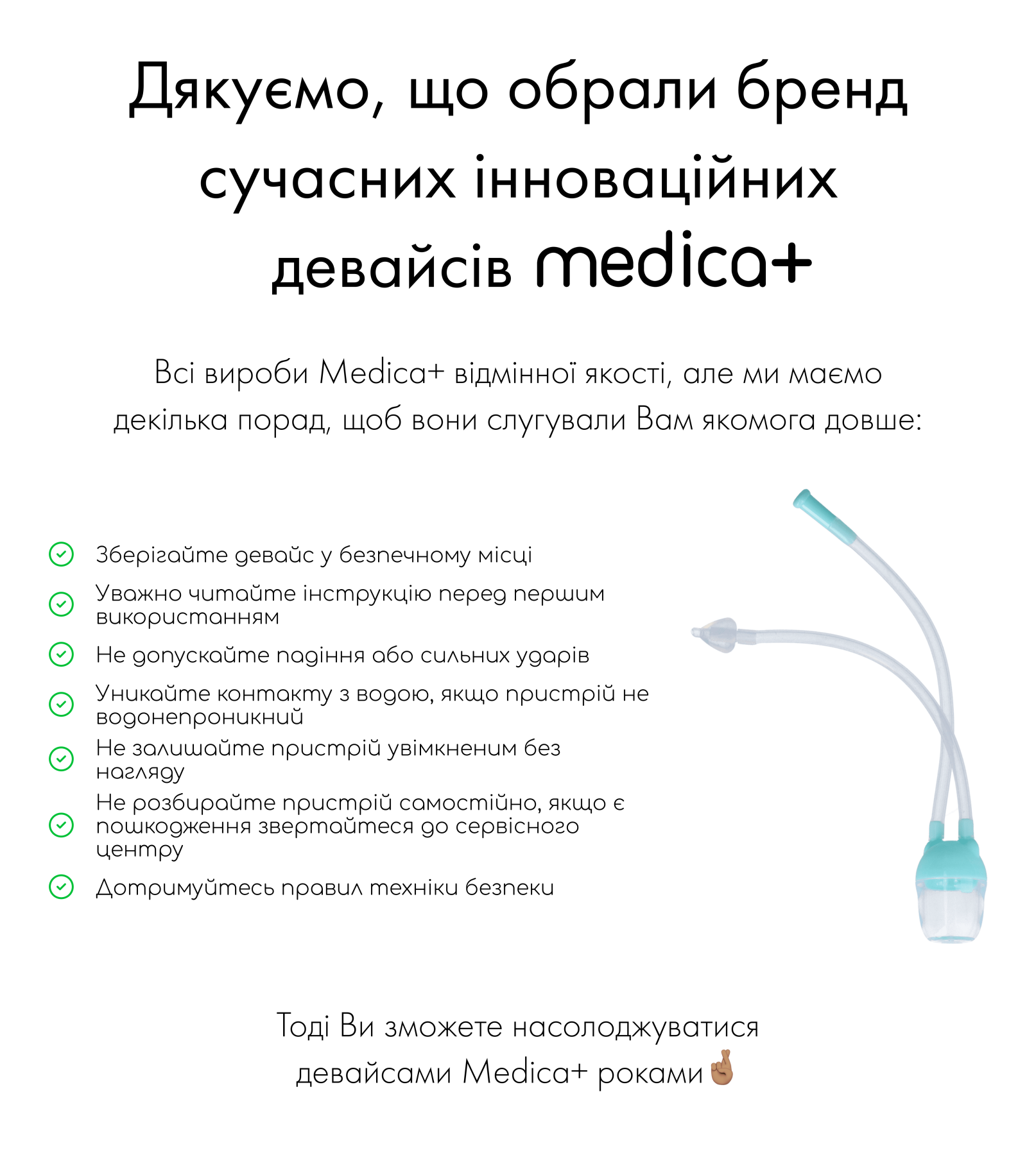 Дякуємо, що обрали бренд сучасних інноваційних девайсів medica+

Всі вироби Medica+ відмінної якості, але ми маємо декілька порад, щоб вони слугували Вам якомога довше:

Зберігайте девайс у безпечному місці

Уважно читайте інструкцію перед першим використанням

Не допускайте падіння або сильних ударів

Уникайте контакту з водою, якщо пристрій не водонепроникний

Не залишайте пристрій увімкненим без нагляду

Не розбирайте пристрій самостійно, якщо є пошкодження звертайтеся до сервісного центру

Дотримуйтесь правил техніки безпеки

Тоді Ви зможете насолоджуватися девайсами Medica+ роками🤞🏽